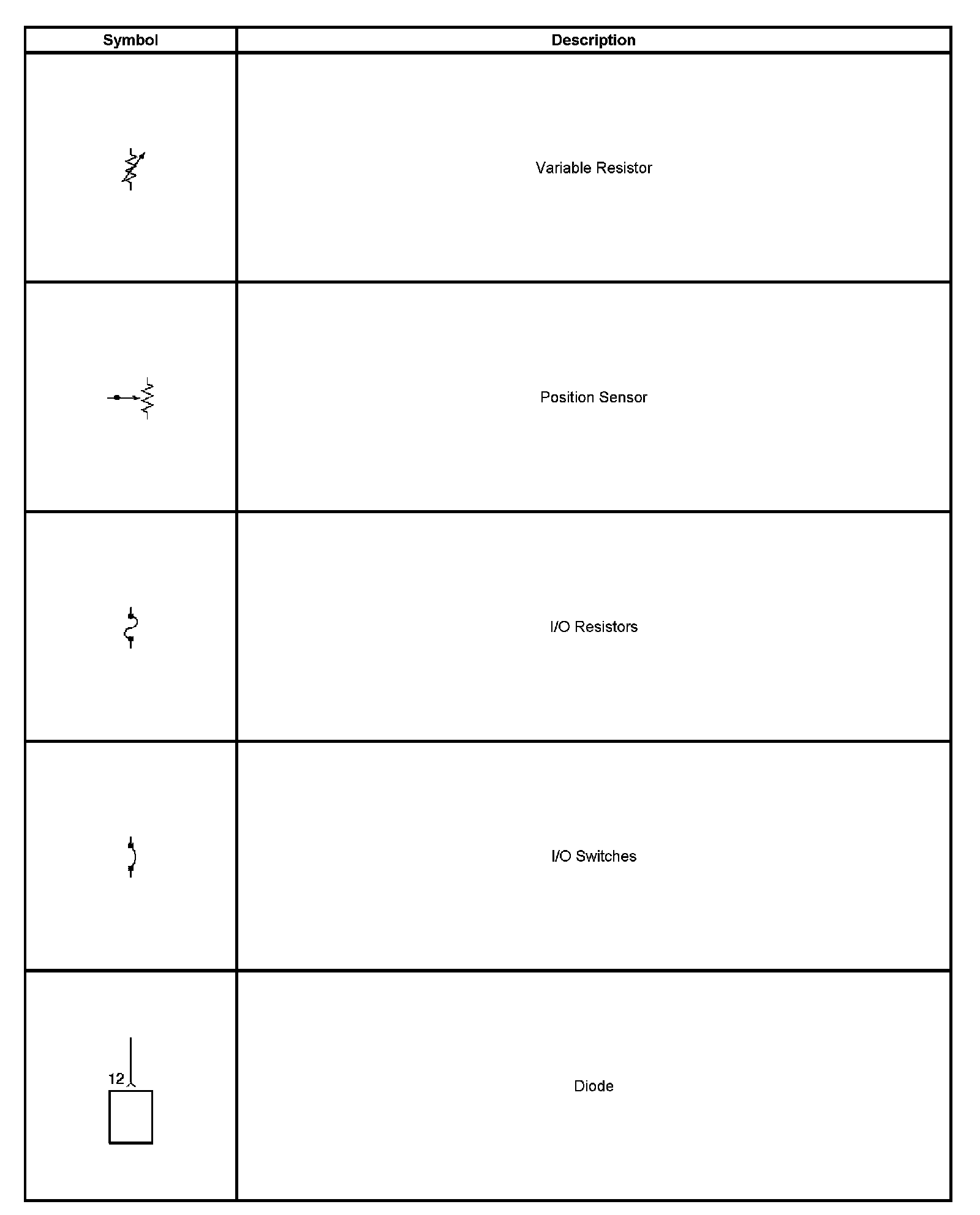 | Symbol | Description |
|---|---|
|  | Variable Resistor |
|  | Position Sensor |
|  | I/O Resistors |
|  | I/O Switches |
| 12 | Diode |